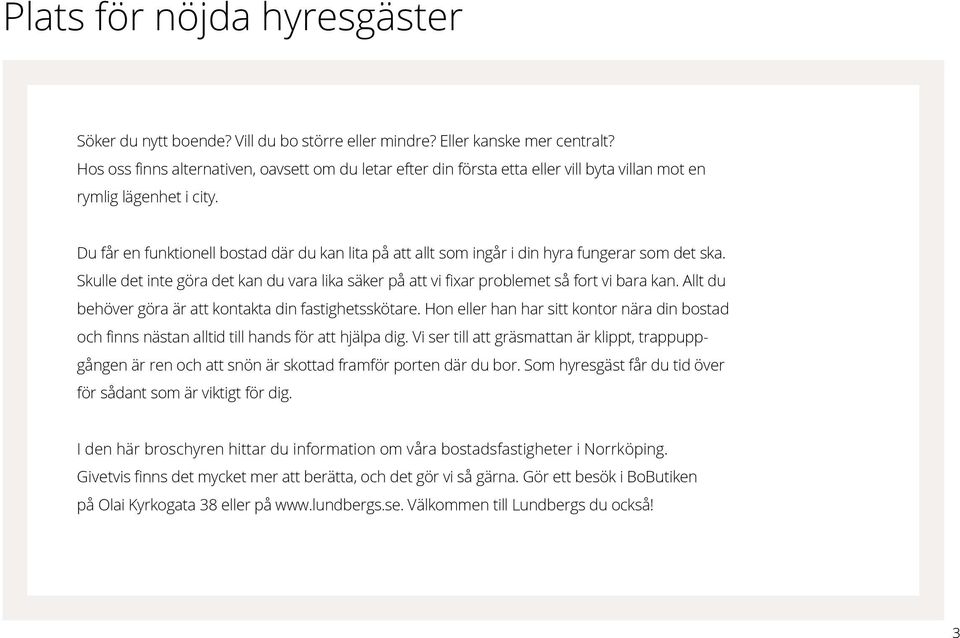 Plats för nöjda hyresgäster

Söker du nytt boende? Vill du bo större eller mindre? Eller kanske mer centralt? Hos oss finns alternativen, oavsett om du letar efter din första etta eller vill byta villan mot en rymlig lägenhet i city.

Du får en funktionell bostad där du kan lita på att allt som ingår i din hyra fungerar som det ska. Skulle det inte göra det kan du vara lika säker på att vi fixar problemet så fort vi bara kan. Allt du behöver göra är att kontakta din fastighetsskötare. Hon eller han har sitt kontor nära din bostad och finns nästan alltid till hands för att hjälpa dig. Vi ser till att gräsmattan är klippt, trappuppgången är ren och att snön är skottad framför porten där du bor. Som hyresgäst får du tid över för sådant som är viktigt för dig.

I den här broschyren hittar du information om våra bostadsfastigheter i Norrköping. Givetvis finns det mycket mer att berätta, och det gör vi så gärna. Gör ett besök i BoButiken på Olai Kyrkogata 38 eller på www.lundbergs.se. Välkommen till Lundbergs du också!

3